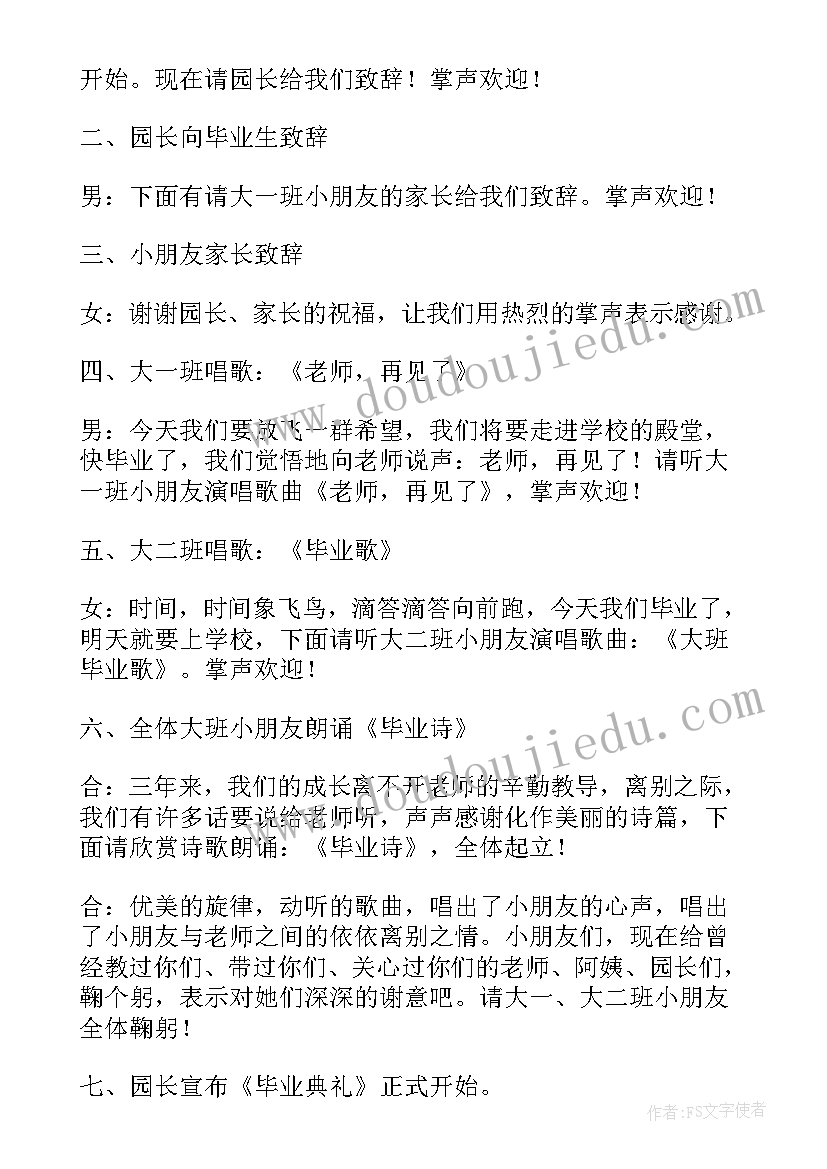 开始。现在请园长给我们致辞！掌声欢迎！

二、园长向毕业生致辞

男：下面有请大一班小朋友的家长给我们致辞。掌声欢迎！

三、小朋友家长致辞

女：谢谢园长、家长的祝福，让我们用热烈的掌声表示感谢。

四、大一班唱歌：《老师，再见了》

男：今天我们要放飞一群希望，我们将要走进学校的殿堂，快毕业了，我们觉悟地向老师说声：老师，再见了！请听大一班小朋友演唱歌曲《老师，再见了》，掌声欢迎！

五、大二班唱歌：《毕业歌》

女：时间，时间象飞鸟，滴答滴答向前跑，今天我们毕业了，明天就要上学校，下面请听大二班小朋友演唱歌曲：《大班毕业歌》。掌声欢迎！

六、全体大班小朋友朗诵《毕业诗》

合：三年来，我们的成长离不开老师的辛勤教导，离别之际，我们有许多话要说给老师听，声声感谢化作美丽的诗篇，下面请欣赏诗歌朗诵：《毕业诗》，全体起立！

合：优美的旋律，动听的歌曲，唱出了小朋友的心声，唱出了小朋友与老师之间的依依离别之情。小朋友们，现在给曾经教过你们、带过你们、关心过你们的老师、阿姨、园长们，鞠个躬，表示对她们深深的谢意吧。请大一、大二班小朋友全体鞠躬！

七、园长宣布《毕业典礼》正式开始。

www.doudoujiedu.com

www.doudoujiedu.com

作者：FS文字使者